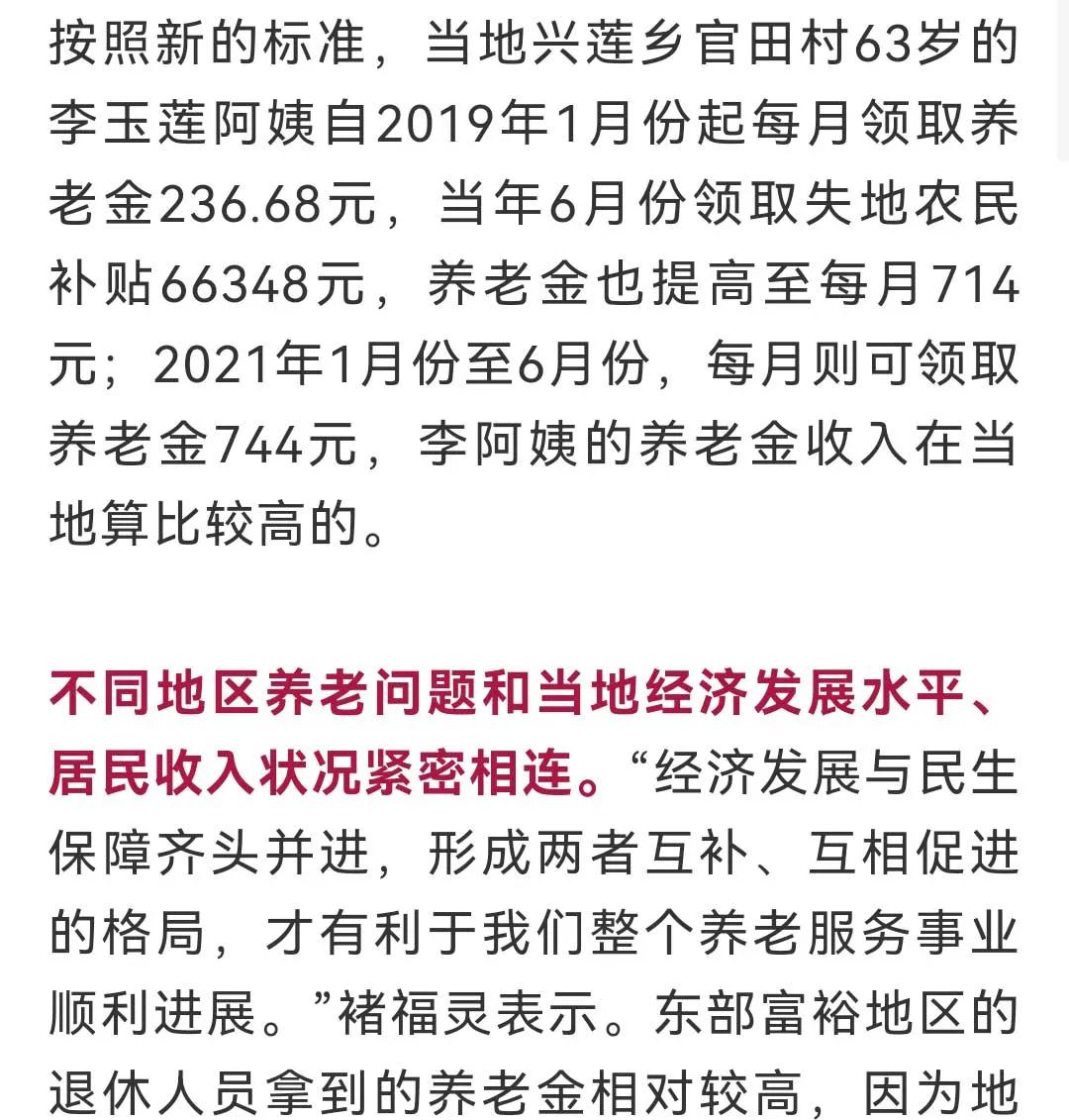 按照新的标准，当地兴莲乡官田村63岁的李玉莲阿姨自2019年1月份起每月领取养老金236.68元，当年6月份领取失地农民补贴66348元，养老金也提高至每月714元；2021年1月份至6月份，每月则可领取养老金744元，李阿姨的养老金收入在当地算比较高的。

不同地区养老问题和当地经济发展水平、居民收入状况紧密相连。“经济发展与民生保障齐头并进，形成两者互补、互相促进的格局，才有利于我们整个养老服务事业顺利进展。”褚福灵表示。东部富裕地区的退休人员拿到的养老金相对较高，因为地